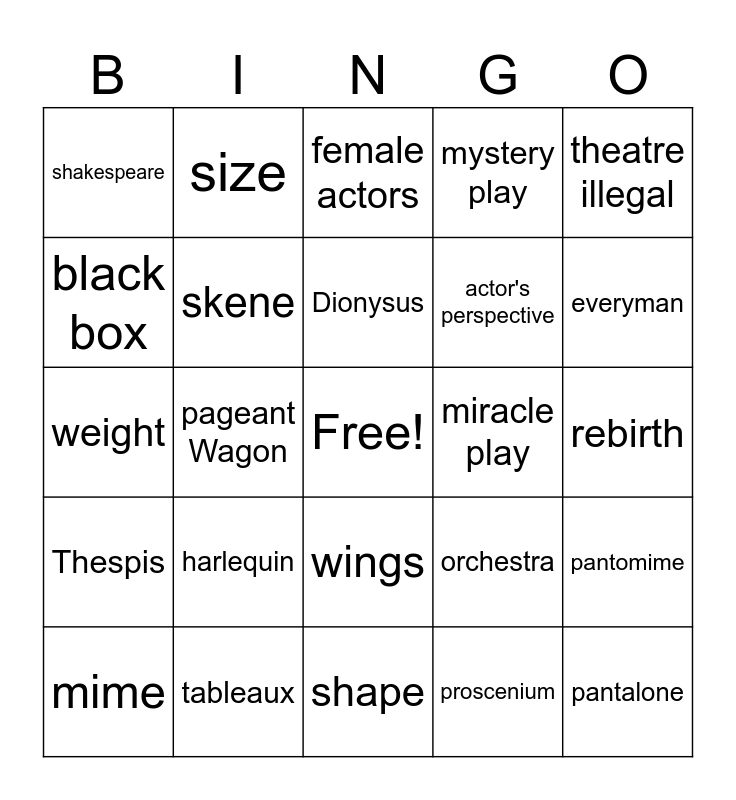 | B | I | N | G | O |
|---|---|---|---|---|
| shakespeare | size | female actors | mystery play | theatre illegal |
| black box | skene | Dionysus | actor's perspective | everyman |
| weight | pageant Wagon | Free! | miracle play | rebirth |
| Thespis | harlequin | wings | orchestra | pantomime |
| mime | tableaux | shape | proscenium | pantalone |